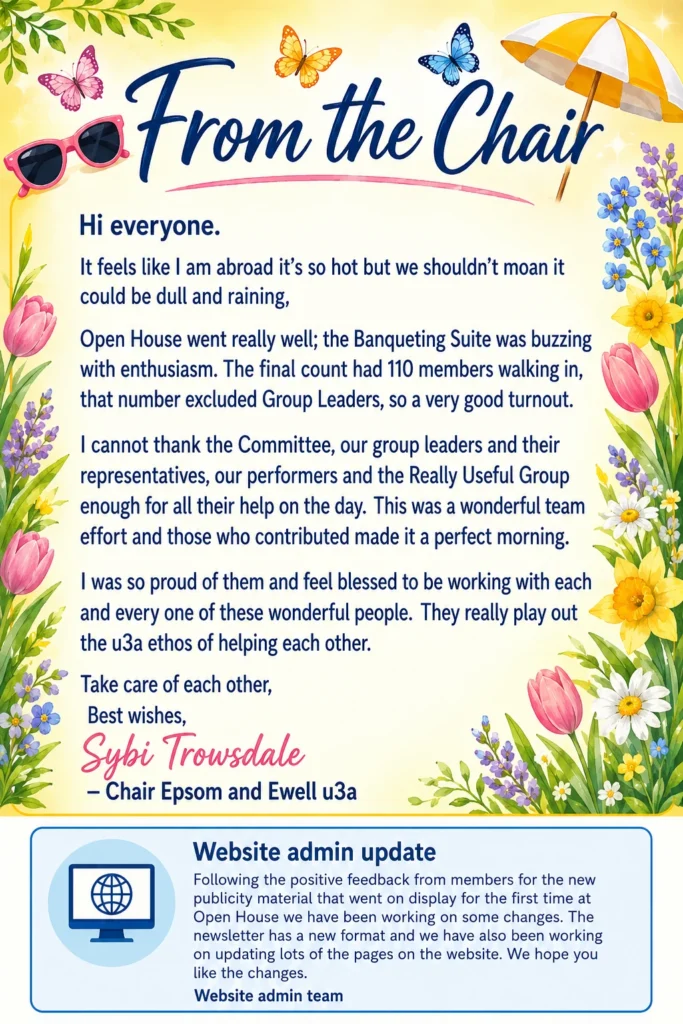 From the Chair

Hi everyone.

It feels like I am abroad it's so hot but we shouldn't moan it could be dull and raining,

Open House went really well; the Banqueting Suite was buzzing with enthusiasm. The final count had 110 members walking in, that number excluded Group Leaders, so a very good turnout.

I cannot thank the Committee, our group leaders and their representatives, our performers and the Really Useful Group enough for all their help on the day. This was a wonderful team effort and those who contributed made it a perfect morning.

I was so proud of them and feel blessed to be working with each and every one of these wonderful people. They really play out the u3a ethos of helping each other.

Take care of each other,
Best wishes,
Sybi Trowsdale
– Chair Epsom and Ewell u3a

Website admin update

Following the positive feedback from members for the new publicity material that went on display for the first time at Open House we have been working on some changes. The newsletter has a new format and we have also been working on updating lots of the pages on the website. We hope you like the changes.

Website admin team